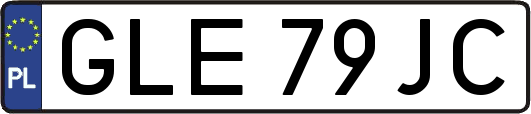 PL
GLE 79JC